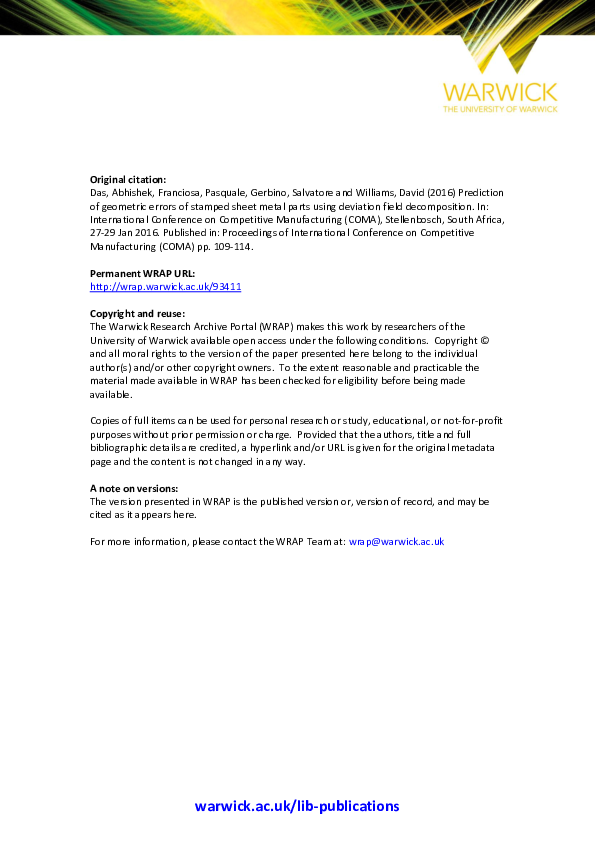 WARWICK
THE UNIVERSITY OF WARWICK

**Original citation:**
Das, Abhishek, Franciosa, Pasquale, Gerbino, Salvatore and Williams, David (2016) Prediction of geometric errors of stamped sheet metal parts using deviation field decomposition. In: International Conference on Competitive Manufacturing (COMA), Stellenbosch, South Africa, 27-29 Jan 2016. Published in: Proceedings of International Conference on Competitive Manufacturing (COMA) pp. 109-114.

**Permanent WRAP URL:**
http://wrap.warwick.ac.uk/93411

**Copyright and reuse:**
The Warwick Research Archive Portal (WRAP) makes this work by researchers of the University of Warwick available open access under the following conditions. Copyright © and all moral rights to the version of the paper presented here belong to the individual author(s) and/or other copyright owners. To the extent reasonable and practicable the material made available in WRAP has been checked for eligibility before being made available.

Copies of full items can be used for personal research or study, educational, or not-for-profit purposes without prior permission or charge. Provided that the authors, title and full bibliographic details are credited, a hyperlink and/or URL is given for the original metadata page and the content is not changed in any way.

**A note on versions:**
The version presented in WRAP is the published version or, version of record, and may be cited as it appears here.

For more information, please contact the WRAP Team at: wrap@warwick.ac.uk

warwick.ac.uk/lib-publications